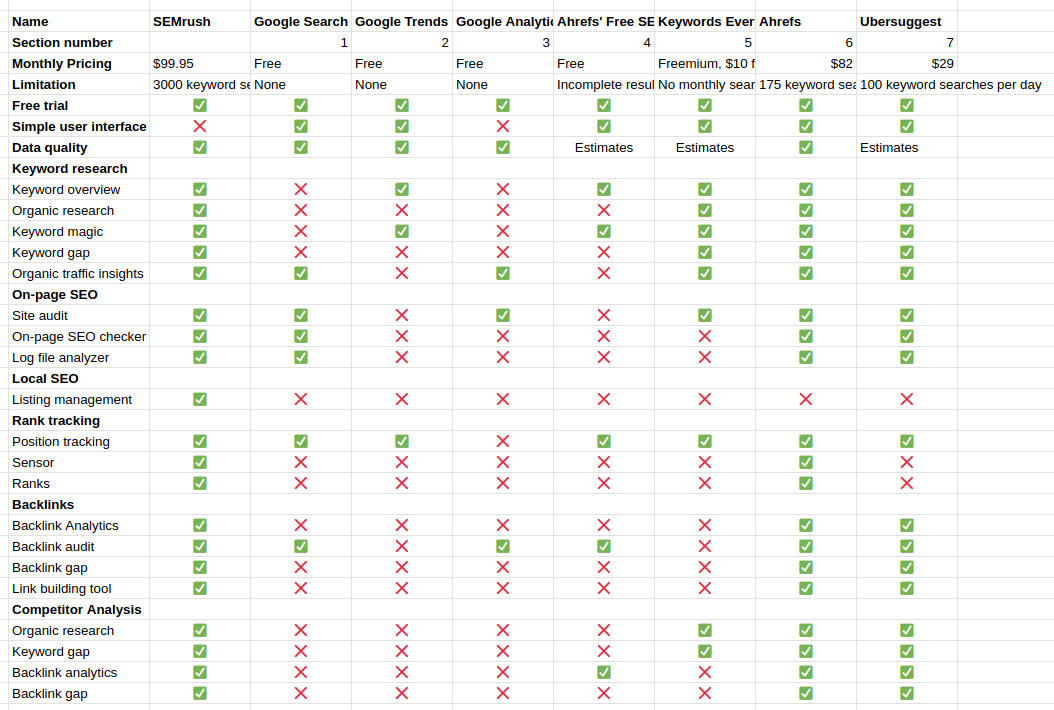 | Name | SEMrush | Google Search | Google Trends | Google Analytic | Ahrefs' Free SE | Keywords Ever | Ahrefs | Ubersuggest |
|---|---|---|---|---|---|---|---|---|
| Section number | | 1 | 2 | 3 | 4 | 5 | 6 | 7 |
| Monthly Pricing | $99.95 | Free | Free | Free | Free | Freemium, $10 f | $82 | $29 |
| Limitation | 3000 keyword se | None | None | None | Incomplete resul | No monthly sear | 175 keyword sea | 100 keyword searches per day |
| Free trial | ✅ | ✅ | ✅ | ✅ | ✅ | ✅ | ✅ | ✅ |
| Simple user interface | ❌ | ✅ | ✅ | ❌ | ✅ | ✅ | ✅ | ✅ |
| Data quality | ✅ | ✅ | ✅ | ✅ | Estimates | Estimates | ✅ | Estimates |
| Keyword research | | | | | | | | |
| Keyword overview | ✅ | ❌ | ✅ | ❌ | ✅ | ✅ | ✅ | ✅ |
| Organic research | ✅ | ❌ | ❌ | ❌ | ❌ | ✅ | ✅ | ✅ |
| Keyword magic | ✅ | ❌ | ✅ | ❌ | ✅ | ✅ | ✅ | ✅ |
| Keyword gap | ✅ | ❌ | ❌ | ❌ | ❌ | ✅ | ✅ | ✅ |
| Organic traffic insights | ✅ | ✅ | ❌ | ✅ | ❌ | ✅ | ✅ | ✅ |
| On-page SEO | | | | | | | | |
| Site audit | ✅ | ✅ | ❌ | ✅ | ❌ | ✅ | ✅ | ✅ |
| On-page SEO checker | ✅ | ✅ | ❌ | ❌ | ❌ | ❌ | ✅ | ✅ |
| Log file analyzer | ✅ | ✅ | ❌ | ❌ | ❌ | ❌ | ✅ | ✅ |
| Local SEO | | | | | | | | |
| Listing management | ✅ | ❌ | ❌ | ❌ | ❌ | ❌ | ❌ | ❌ |
| Rank tracking | | | | | | | | |
| Position tracking | ✅ | ✅ | ✅ | ❌ | ✅ | ✅ | ✅ | ✅ |
| Sensor | ✅ | ❌ | ❌ | ❌ | ❌ | ❌ | ✅ | ❌ |
| Ranks | ✅ | ❌ | ❌ | ❌ | ❌ | ❌ | ✅ | ❌ |
| Backlinks | | | | | | | | |
| Backlink Analytics | ✅ | ❌ | ❌ | ❌ | ❌ | ❌ | ✅ | ✅ |
| Backlink audit | ✅ | ✅ | ❌ | ✅ | ✅ | ❌ | ✅ | ✅ |
| Backlink gap | ✅ | ❌ | ❌ | ❌ | ❌ | ❌ | ✅ | ✅ |
| Link building tool | ✅ | ❌ | ❌ | ❌ | ❌ | ❌ | ✅ | ✅ |
| Competitor Analysis | | | | | | | | |
| Organic research | ✅ | ❌ | ❌ | ❌ | ❌ | ✅ | ✅ | ✅ |
| Keyword gap | ✅ | ❌ | ❌ | ❌ | ❌ | ✅ | ✅ | ✅ |
| Backlink analytics | ✅ | ❌ | ❌ | ❌ | ✅ | ❌ | ✅ | ✅ |
| Backlink gap | ✅ | ❌ | ❌ | ❌ | ❌ | ❌ | ✅ | ✅ |